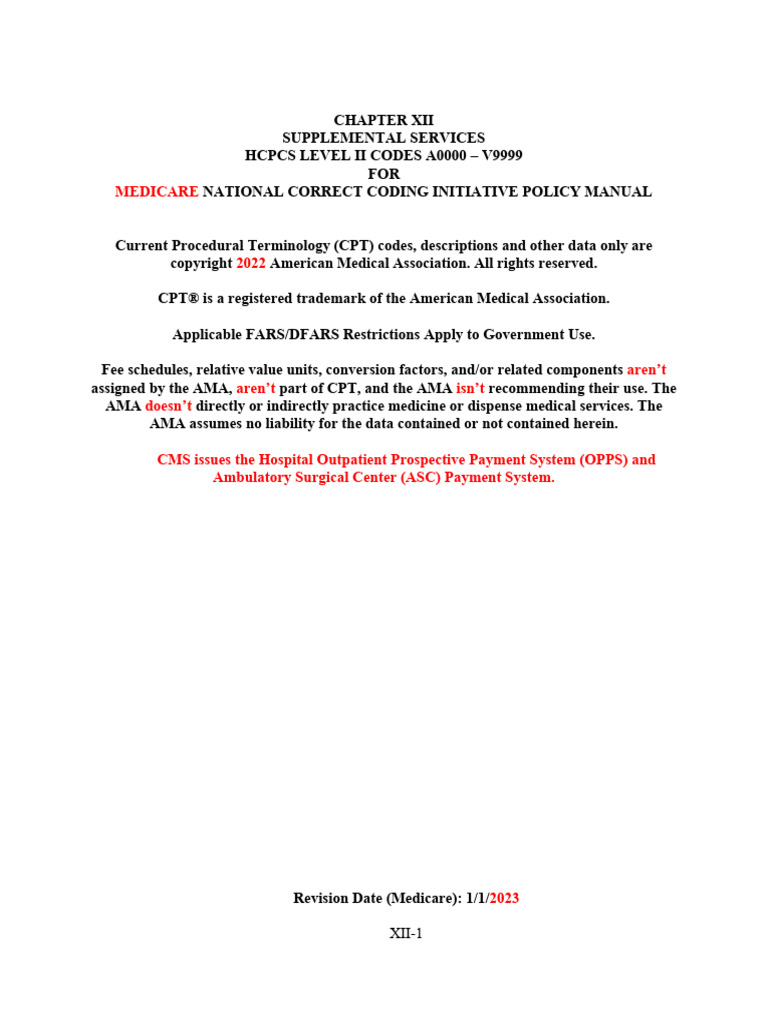 CHAPTER XII
SUPPLEMENTAL SERVICES
HCPCS LEVEL II CODES A0000 – V9999
FOR
MEDICARE NATIONAL CORRECT CODING INITIATIVE POLICY MANUAL

Current Procedural Terminology (CPT) codes, descriptions and other data only are copyright 2022 American Medical Association. All rights reserved.

CPT® is a registered trademark of the American Medical Association.

Applicable FARS/DFARS Restrictions Apply to Government Use.

Fee schedules, relative value units, conversion factors, and/or related components aren't assigned by the AMA, aren't part of CPT, and the AMA isn't recommending their use. The AMA doesn't directly or indirectly practice medicine or dispense medical services. The AMA assumes no liability for the data contained or not contained herein.

CMS issues the Hospital Outpatient Prospective Payment System (OPPS) and Ambulatory Surgical Center (ASC) Payment System.

Revision Date (Medicare): 1/1/2023

XII-1